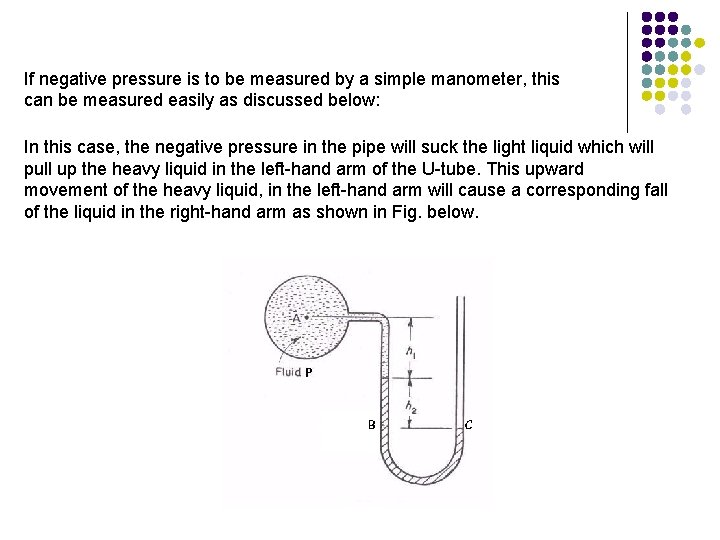 If negative pressure is to be measured by a simple manometer, this can be measured easily as discussed below:

In this case, the negative pressure in the pipe will suck the light liquid which will pull up the heavy liquid in the left-hand arm of the U-tube. This upward movement of the heavy liquid, in the left-hand arm will cause a corresponding fall of the liquid in the right-hand arm as shown in Fig. below.

A

Fluid P

$h_1$

$h_2$

B

C